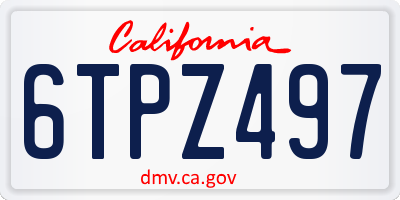 California

6TPZ497

dmv.ca.gov